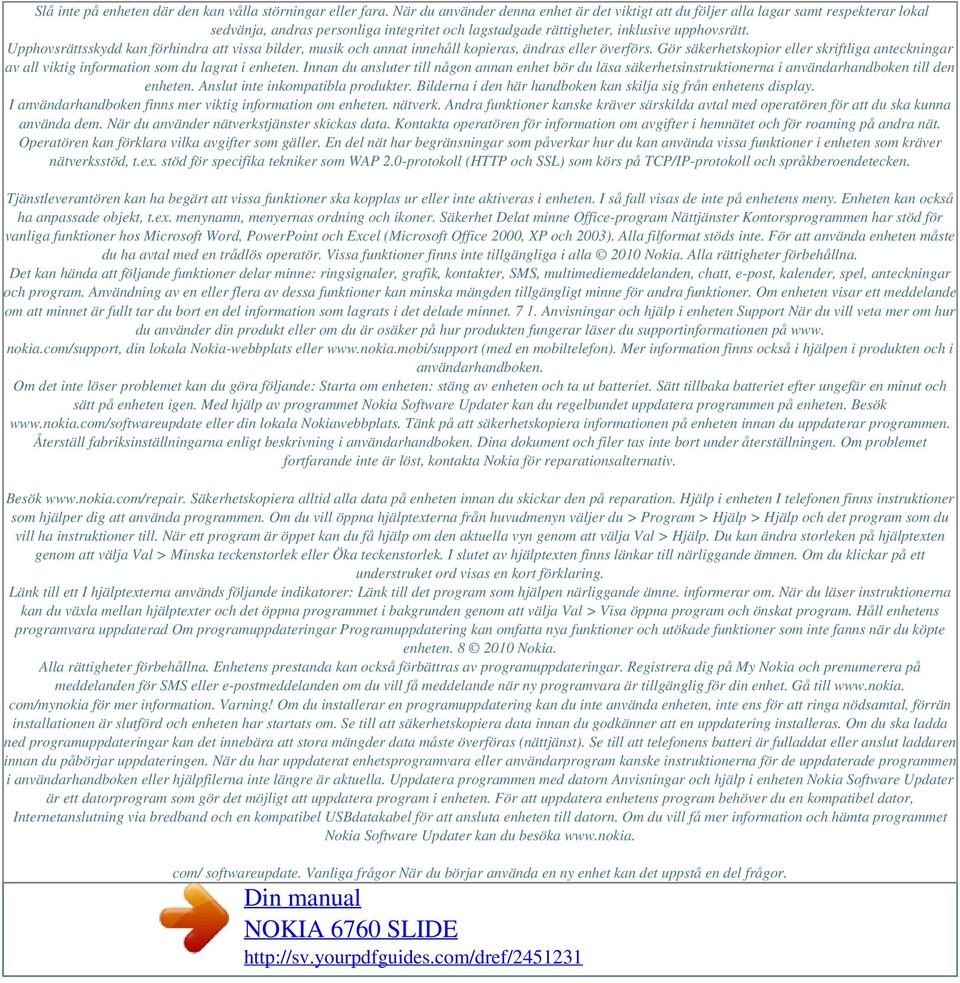 Slå inte på enheten där den kan vålla störningar eller fara. När du använder denna enhet är det viktigt att du följer alla lagar samt respekterar lokal sedvänja, andras personliga integritet och lagstadgade rättigheter, inklusive upphovsrätt.
Upphovsrättsskydd kan förhindra att vissa bilder, musik och annat innehåll kopieras, ändras eller överförs. Gör säkerhetskopior eller skriftliga anteckningar av all viktig information som du lagrat i enheten. Innan du ansluter till någon annan enhet bör du läsa säkerhetsinstruktionerna i användarhandboken till den enheten. Anslut inte inkompatibla produkter. Bilderna i den här handboken kan skilja sig från enhetens display.
I användarhandboken finns mer viktig information om enheten. nätverk. Andra funktioner kanske kräver särskilda avtal med operatören för att du ska kunna använda dem. När du använder nätverkstjänster skickas data. Kontakta operatören för information om avgifter i hemnätet och för roaming på andra nät. Operatören kan förklara vilka avgifter som gäller. En del nät har begränsningar som påverkar hur du kan använda vissa funktioner i enheten som kräver nätverksstöd, t.ex. stöd för specifika tekniker som WAP 2.0-protokoll (HTTP och SSL) som körs på TCP/IP-protokoll och språkberoendetecken.

Tjänstleverantören kan ha begärt att vissa funktioner ska kopplas ur eller inte aktiveras i enheten. I så fall visas de inte på enhetens meny. Enheten kan också ha anpassade objekt, t.ex. menynamn, menyernas ordning och ikoner. Säkerhet Delat minne Office-program Nättjänster Kontorsprogrammen har stöd för vanliga funktioner hos Microsoft Word, PowerPoint och Excel (Microsoft Office 2000, XP och 2003). Alla filformat stöds inte. För att använda enheten måste du ha avtal med en trådlös operatör. Vissa funktioner finns inte tillgängliga i alla © 2010 Nokia. Alla rättigheter förbehållna.
Det kan hända att följande funktioner delar minne: ringsignaler, grafik, kontakter, SMS, multimediemeddelanden, chatt, e-post, kalender, spel, anteckningar och program. Användning av en eller flera av dessa funktioner kan minska mängden tillgängligt minne för andra funktioner. Om enheten visar ett meddelande om att minnet är fullt tar du bort en del information som lagrats i det delade minnet. 7 1. Anvisningar och hjälp i enheten Support När du vill veta mer om hur du använder din produkt eller om du är osäker på hur produkten fungerar läser du supportinformationen på www.
nokia.com/support, din lokala Nokia-webbplats eller www.nokia.mobi/support (med en mobiltelefon). Mer information finns också i hjälpen i produkten och i användarhandboken.
Om det inte löser problemet kan du göra följande: Starta om enheten: stäng av enheten och ta ut batteriet. Sätt tillbaka batteriet efter ungefär en minut och sätt på enheten igen. Med hjälp av programmet Nokia Software Updater kan du regelbundet uppdatera programmen på enheten. Besök www.nokia.com/softwareupdate eller din lokala Nokiawebbplats. Tänk på att säkerhetskopiera informationen på enheten innan du uppdaterar programmen. Återställ fabriksinställningarna enligt beskrivning i användarhandboken. Dina dokument och filer tas inte bort under återställningen. Om problemet fortfarande inte är löst, kontakta Nokia för reparationsalternativ.

Besök www.nokia.com/repair. Säkerhetskopiera alltid alla data på enheten innan du skickar den på reparation. Hjälp i enheten I telefonen finns instruktioner som hjälper dig att använda programmen. Om du vill öppna hjälptexterna från huvudmenyn väljer du > Program > Hjälp > Hjälp och det program som du vill ha instruktioner till. När ett program är öppet kan du få hjälp om den aktuella vyn genom att välja Val > Hjälp. Du kan ändra storleken på hjälptexten genom att välja Val > Minska teckenstorlek eller Öka teckenstorlek. I slutet av hjälptexten finns länkar till närliggande ämnen. Om du klickar på ett understruket ord visas en kort förklaring.
Länk till ett I hjälptexterna används följande indikatorer: Länk till det program som hjälpen närliggande ämne. informerar om. När du läser instruktionerna kan du växla mellan hjälptexter och det öppna programmet i bakgrunden genom att välja Val > Visa öppna program och önskat program. Håll enhetens programvara uppdaterad Om programuppdateringar Programuppdatering kan omfatta nya funktioner och utökade funktioner som inte fanns när du köpte enheten. 8 © 2010 Nokia.
Alla rättigheter förbehållna. Enhetens prestanda kan också förbättras av programuppdateringar. Registrera dig på My Nokia och prenumerera på meddelanden för SMS eller e-postmeddelanden om du vill få meddelande när ny programvara är tillgänglig för din enhet. Gå till www.nokia. com/mynokia för mer information. Varning! Om du installerar en programuppdatering kan du inte använda enheten, inte ens för att ringa nödsamtal, förrän installationen är slutförd och enheten har startats om. Se till att säkerhetskopiera data innan du godkänner att en uppdatering installeras. Om du ska ladda ned programuppdateringar kan det innebära att stora mängder data måste överföras (nättjänst). Se till att telefonens batteri är fulladdat eller anslut laddaren innan du påbörjar uppdateringen. När du har uppdaterat enhetsprogramvara eller användarprogram kanske instruktionerna för de uppdaterade programmen i användarhandboken eller hjälpfilerna inte längre är aktuella. Uppdatera programmen med datorn Anvisningar och hjälp i enheten Nokia Software Updater är ett datorprogram som gör det möjligt att uppdatera program i enheten. För att uppdatera enhetens program behöver du en kompatibel dator, Internetanslutning via bredband och en kompatibel USBdatakabel för att ansluta enheten till datorn. Om du vill få mer information och hämta programmet Nokia Software Updater kan du besöka www.nokia.

com/ softwareupdate. Vanliga frågor När du börjar använda en ny enhet kan det uppstå en del frågor.

Din manual
NOKIA 6760 SLIDE
http://sv.yourpdfguides.com/dref/2451231